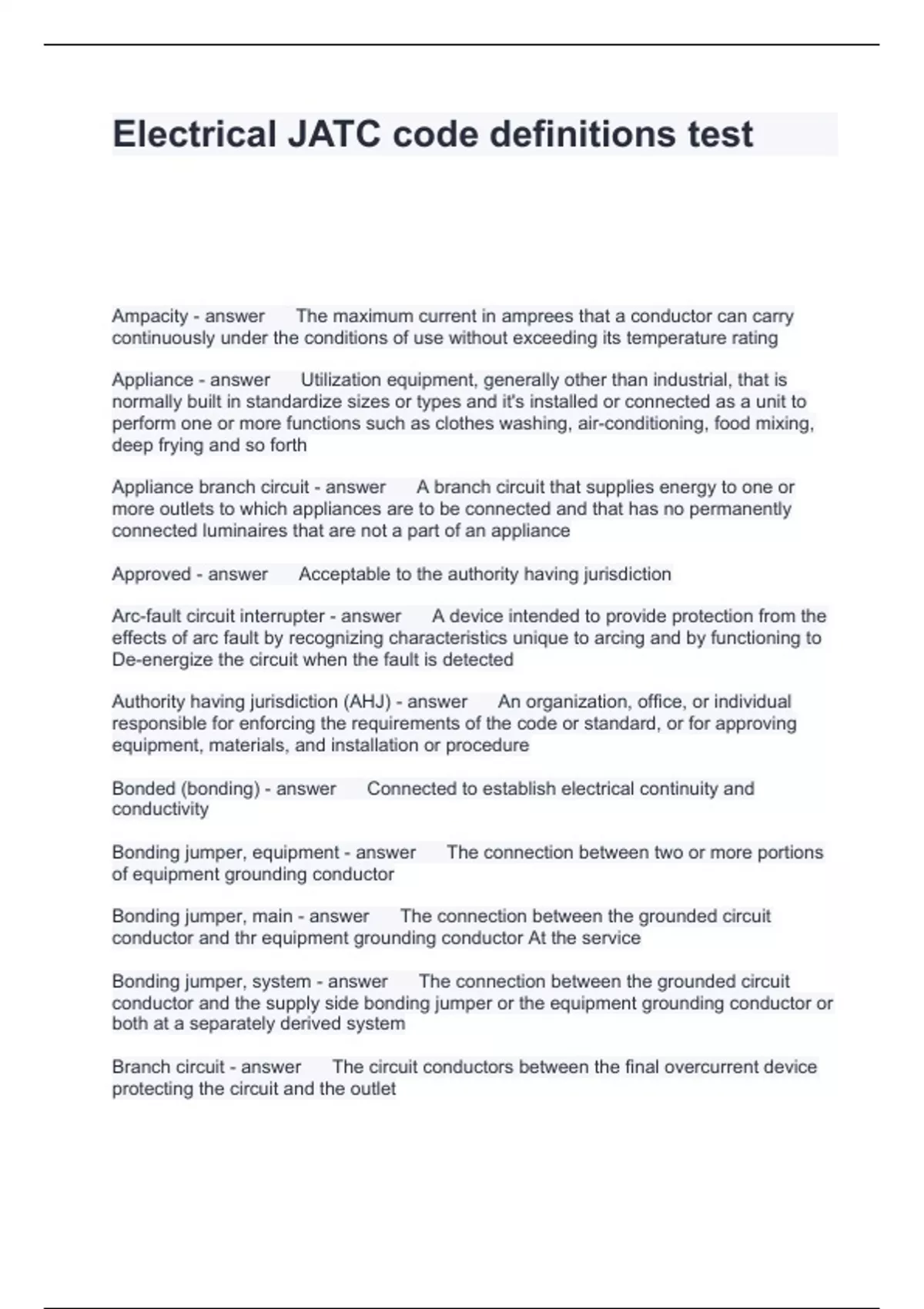 Electrical JATC code definitions test

Ampacity - answer The maximum current in amprees that a conductor can carry continuously under the conditions of use without exceeding its temperature rating

Appliance - answer Utilization equipment, generally other than industrial, that is normally built in standardize sizes or types and it's installed or connected as a unit to perform one or more functions such as clothes washing, air-conditioning, food mixing, deep frying and so forth

Appliance branch circuit - answer A branch circuit that supplies energy to one or more outlets to which appliances are to be connected and that has no permanently connected luminaires that are not a part of an appliance

Approved - answer Acceptable to the authority having jurisdiction

Arc-fault circuit interrupter - answer A device intended to provide protection from the effects of arc fault by recognizing characteristics unique to arcing and by functioning to De-energize the circuit when the fault is detected

Authority having jurisdiction (AHJ) - answer An organization, office, or individual responsible for enforcing the requirements of the code or standard, or for approving equipment, materials, and installation or procedure

Bonded (bonding) - answer Connected to establish electrical continuity and conductivity

Bonding jumper, equipment - answer The connection between two or more portions of equipment grounding conductor

Bonding jumper, main - answer The connection between the grounded circuit conductor and thr equipment grounding conductor At the service

Bonding jumper, system - answer The connection between the grounded circuit conductor and the supply side bonding jumper or the equipment grounding conductor or both at a separately derived system

Branch circuit - answer The circuit conductors between the final overcurrent device protecting the circuit and the outlet